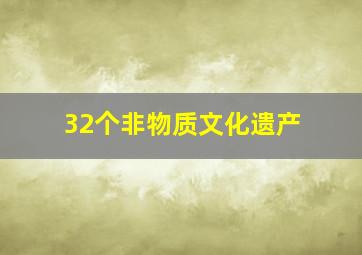 32个非物质文化遗产